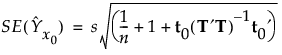 $SE(\hat{Y}_{x_0}) = s\sqrt{\left(\frac{1}{n} + 1 + \mathbf{t}_0(\mathbf{T}'\mathbf{T})^{-1}\mathbf{t}_0'\right)}$